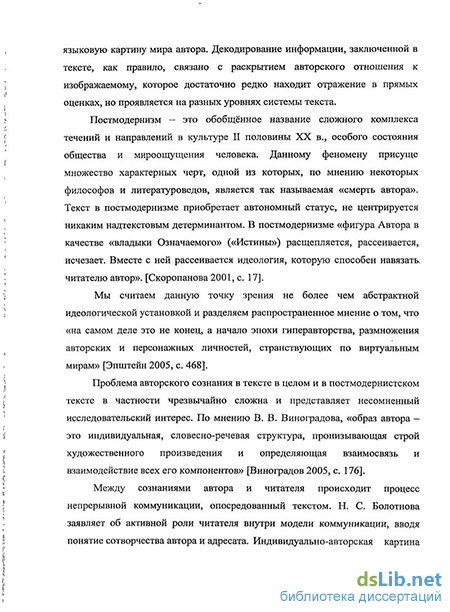 языковую картину мира автора. Декодирование информации, заключенной в тексте, как правило, связано с раскрытием авторского отношения к изображаемому, которое достаточно редко находит отражение в прямых оценках, но проявляется на разных уровнях системы текста.

Постмодернизм – это обобщённое название сложного комплекса течений и направлений в культуре II половины XX в., особого состояния общества и мироощущения человека. Данному феномену присуще множество характерных черт, одной из которых, по мнению некоторых философов и литературоведов, является так называемая «смерть автора». Текст в постмодернизме приобретает автономный статус, не центрируется никаким надтекстовым детерминантом. В постмодернизме «фигура Автора в качестве «владыки Означаемого» («Истины») расщепляется, рассеивается, исчезает. Вместе с ней рассеивается идеология, которую способен навязать читателю автор». [Скоропанова 2001, с. 17].

Мы считаем данную точку зрения не более чем абстрактной идеологической установкой и разделяем распространенное мнение о том, что «на самом деле это не конец, а начало эпохи гиперавторства, размножения авторских и персонажных личностей, странствующих по виртуальным мирам» [Эпштейн 2005, с. 468].

Проблема авторского сознания в тексте в целом и в постмодернистском тексте в частности чрезвычайно сложна и представляет несомненный исследовательский интерес. По мнению В. В. Виноградова, «образ автора – это индивидуальная, словесно-речевая структура, пронизывающая строй художественного произведения и определяющая взаимосвязь и взаимодействие всех его компонентов» [Виноградов 2005, с. 176].

Между сознаниями автора и читателя происходит процесс непрерывной коммуникации, опосредованный текстом. Н. С. Болотнова заявляет об активной роли читателя внутри модели коммуникации, вводя понятие сотворчества автора и адресата. Индивидуально-авторская картина

dsLib.net
библиотека диссертаций